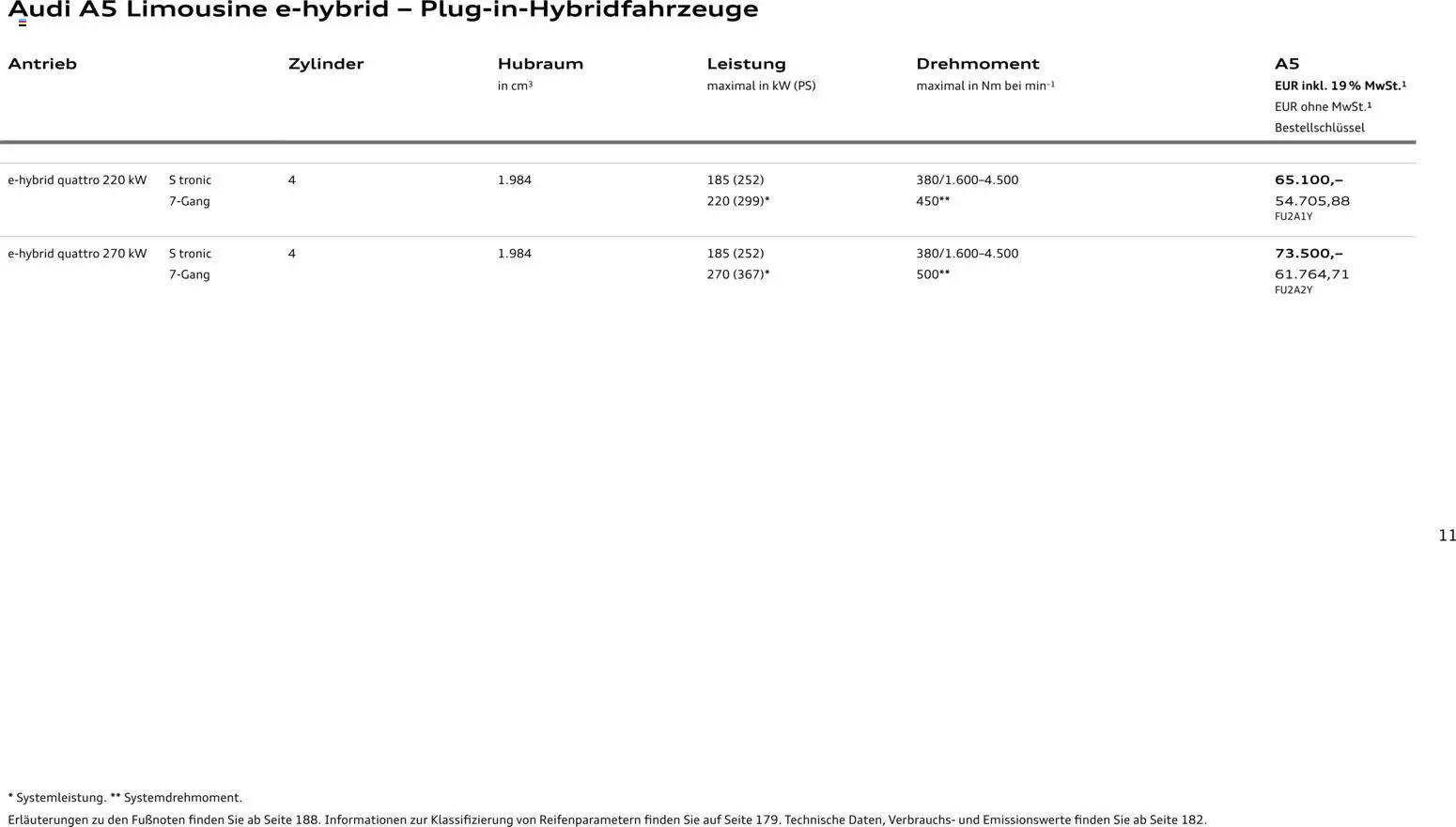 Audi A5 Limousine e-hybrid – Plug-in-Hybridfahrzeuge

| Antrieb | | Zylinder | Hubraum in $cm^3$ | Leistung maximal in kW (PS) | Drehmoment maximal in Nm bei $min^{-1}$ | A5 EUR inkl. 19 % MwSt.$^{1}$ EUR ohne MwSt.$^{1}$ Bestellschlüssel |
|---|---|---|---|---|---|---|
| e-hybrid quattro 220 kW | S tronic 7-Gang | 4 | 1.984 | 185 (252) 220 (299)* | 380/1.600–4.500 450** | 65.100,– 54.705,88 FU2A1Y |
| e-hybrid quattro 270 kW | S tronic 7-Gang | 4 | 1.984 | 185 (252) 270 (367)* | 380/1.600–4.500 500** | 73.500,– 61.764,71 FU2A2Y |

11

* Systemleistung. ** Systemdrehmoment.

Erläuterungen zu den Fußnoten finden Sie ab Seite 188. Informationen zur Klassifizierung von Reifenparametern finden Sie auf Seite 179. Technische Daten, Verbrauchs- und Emissionswerte finden Sie ab Seite 182.